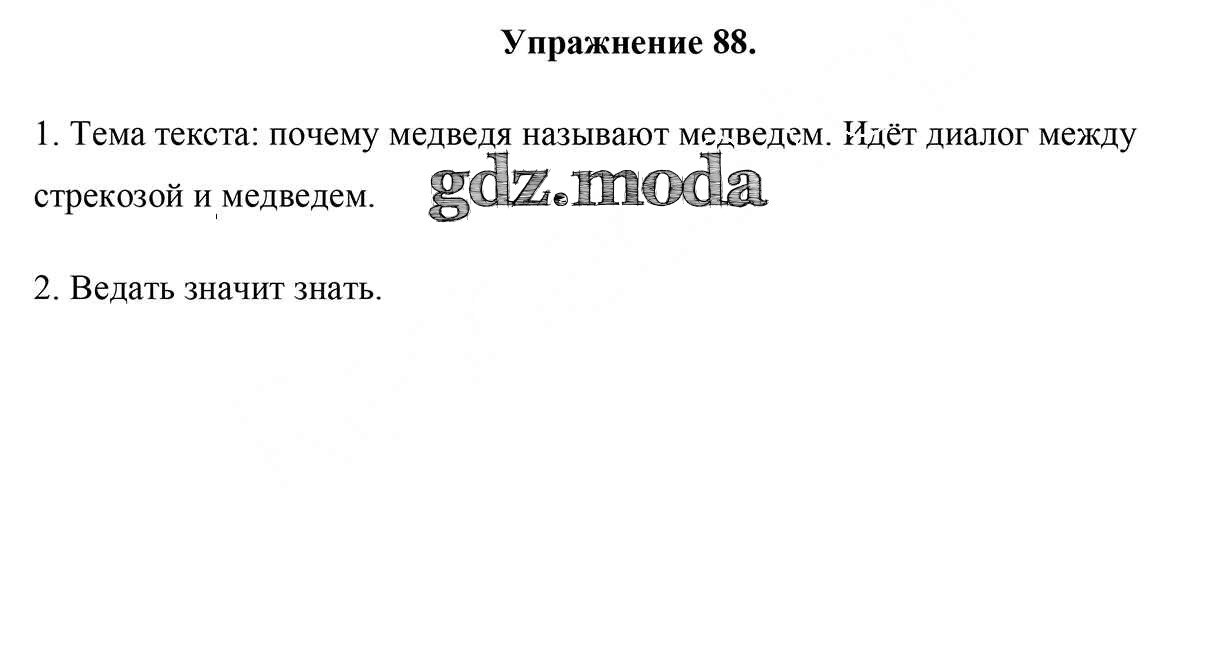 Упражнение 88.

1. Тема текста: почему медведя называют медведем. Идёт диалог между стрекозой и медведем.

2. Ведать значит знать.

gdz.moda